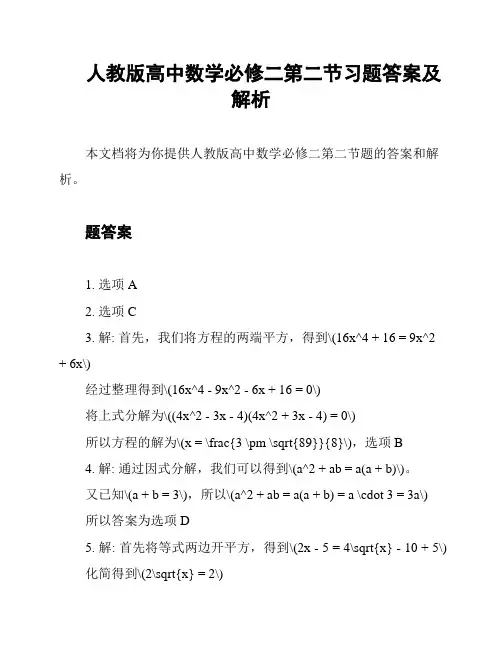 人教版高中数学必修二第二节习题答案及解析

本文档将为你提供人教版高中数学必修二第二节题的答案和解析。

题答案

1. 选项 A

2. 选项 C

3. 解: 首先，我们将方程的两端平方，得到\(16x^4 + 16 = 9x^2 + 6x\)

经过整理得到\(16x^4 - 9x^2 - 6x + 16 = 0\)

将上式分解为\((4x^2 - 3x - 4)(4x^2 + 3x - 4) = 0\)

所以方程的解为\(x = \frac{3 \pm \sqrt{89}}{8}\)，选项 B

4. 解: 通过因式分解，我们可以得到\(a^2 + ab = a(a + b)\)。

又已知\(a + b = 3\)，所以\(a^2 + ab = a(a + b) = a \cdot 3 = 3a\)

所以答案为选项 D

5. 解: 首先将等式两边开平方，得到\(2x - 5 = 4\sqrt{x} - 10 + 5\)

化简得到\(2\sqrt{x} = 2\)